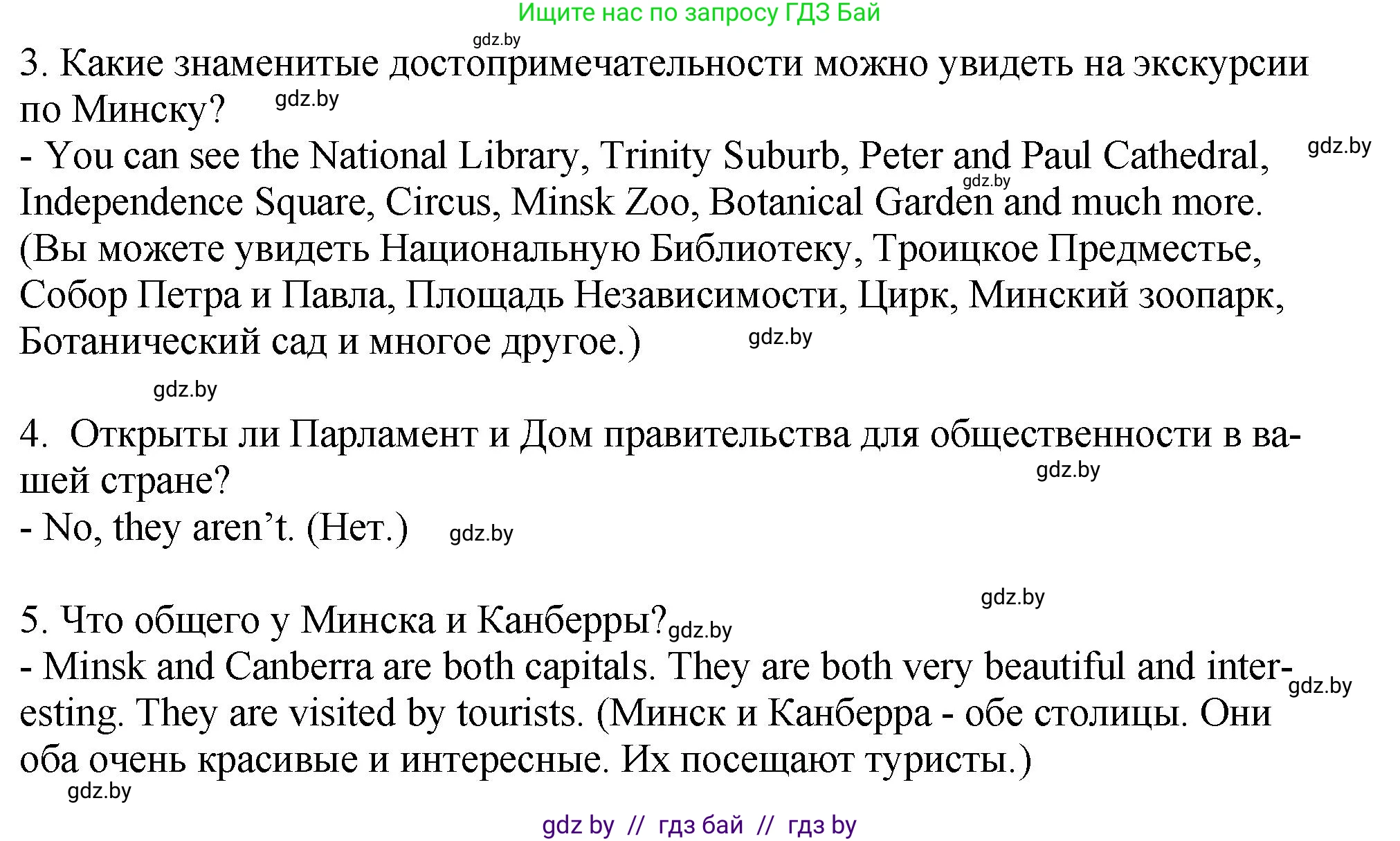 Ищите нас по запросу ГДЗ Бай

gdz.by

3. Какие знаменитые достопримечательности можно увидеть на экскурсии по Минску? gdz.by

- You can see the National Library, Trinity Suburb, Peter and Paul Cathedral, gdz.by Independence Square, Circus, Minsk Zoo, Botanical Garden gdz.by and much more. (Вы можете увидеть Национальную Библиотеку, Троицкое Предместье, Собор Петра и Павла, Площадь Независимости, Цирк, Минский зоопарк, Ботанический сад и многое другое.) gdz.by

gdz.by

4. Открыты ли Парламент и Дом правительства для общественности в вашей стране? gdz.by

- No, they aren't. (Нет.) gdz.by

gdz.by

5. Что общего у Минска и Канберры? gdz.by

- Minsk and Canberra are both capitals. They are both very beautiful and interesting. gdz.by They are visited by tourists. (Минск и Канберра - обе столицы. Они оба очень красивые и интересные. Их посещают туристы.)

gdz.by

gdz by // гдз бай // гдз by